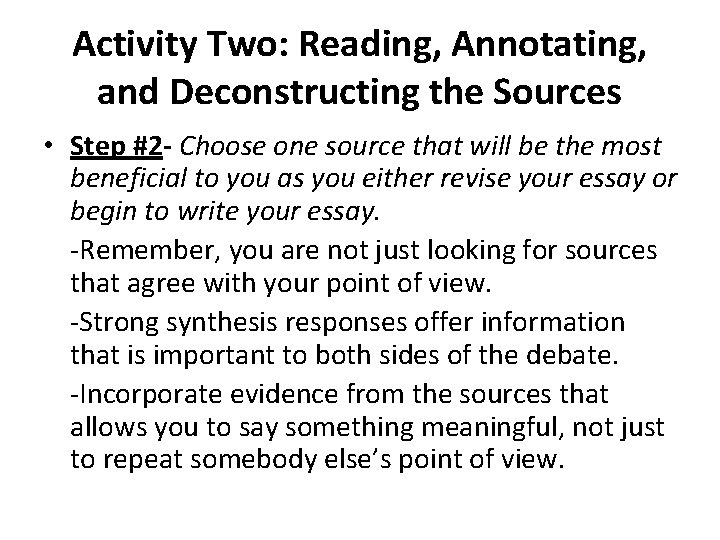 Activity Two: Reading, Annotating, and Deconstructing the Sources

• Step #2- Choose one source that will be the most beneficial to you as you either revise your essay or begin to write your essay.

-Remember, you are not just looking for sources that agree with your point of view.

-Strong synthesis responses offer information that is important to both sides of the debate.

-Incorporate evidence from the sources that allows you to say something meaningful, not just to repeat somebody else's point of view.